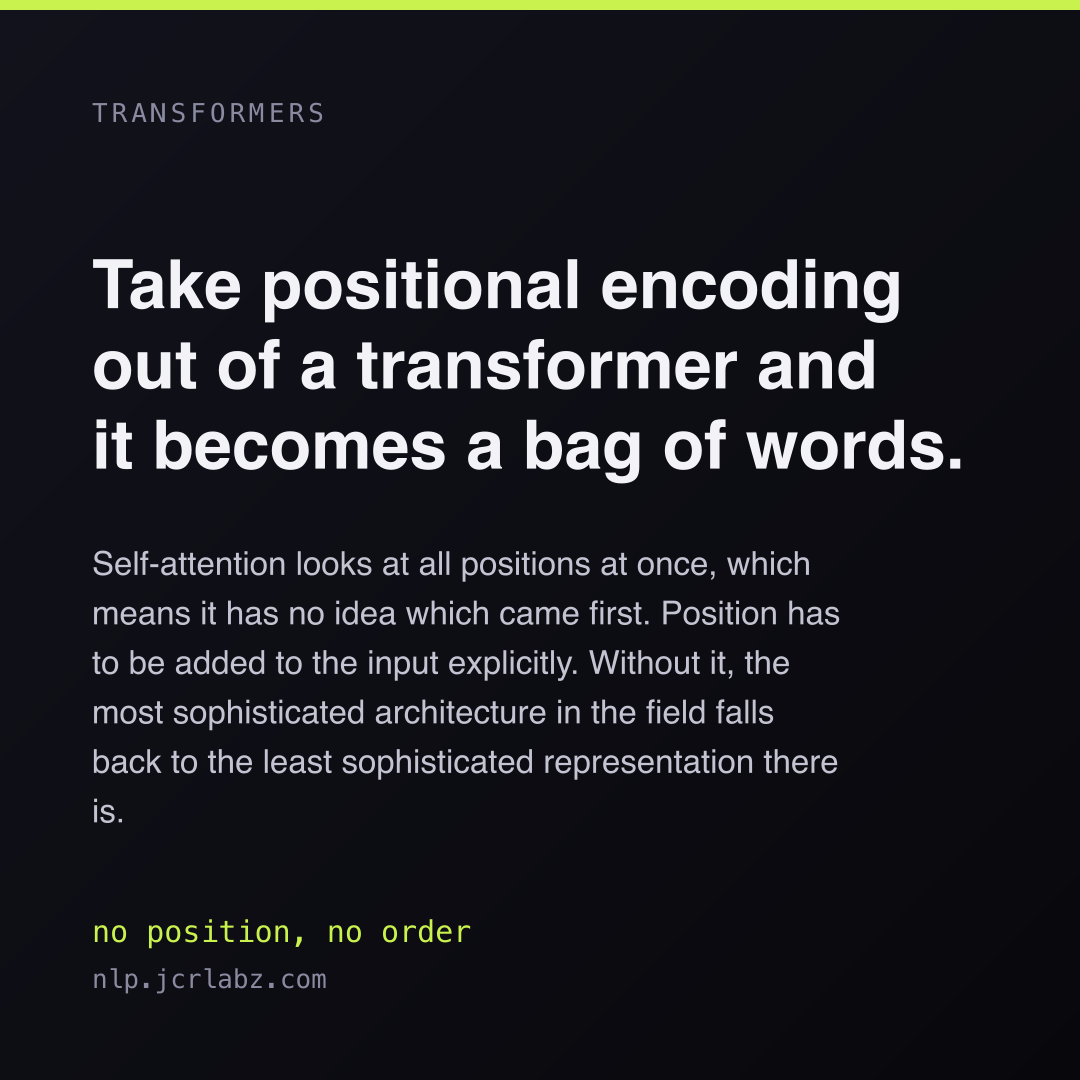 TRANSFORMERS

Take positional encoding out of a transformer and it becomes a bag of words.

Self-attention looks at all positions at once, which means it has no idea which came first. Position has to be added to the input explicitly. Without it, the most sophisticated architecture in the field falls back to the least sophisticated representation there is.

no position, no order
nlp.jcrlabz.com